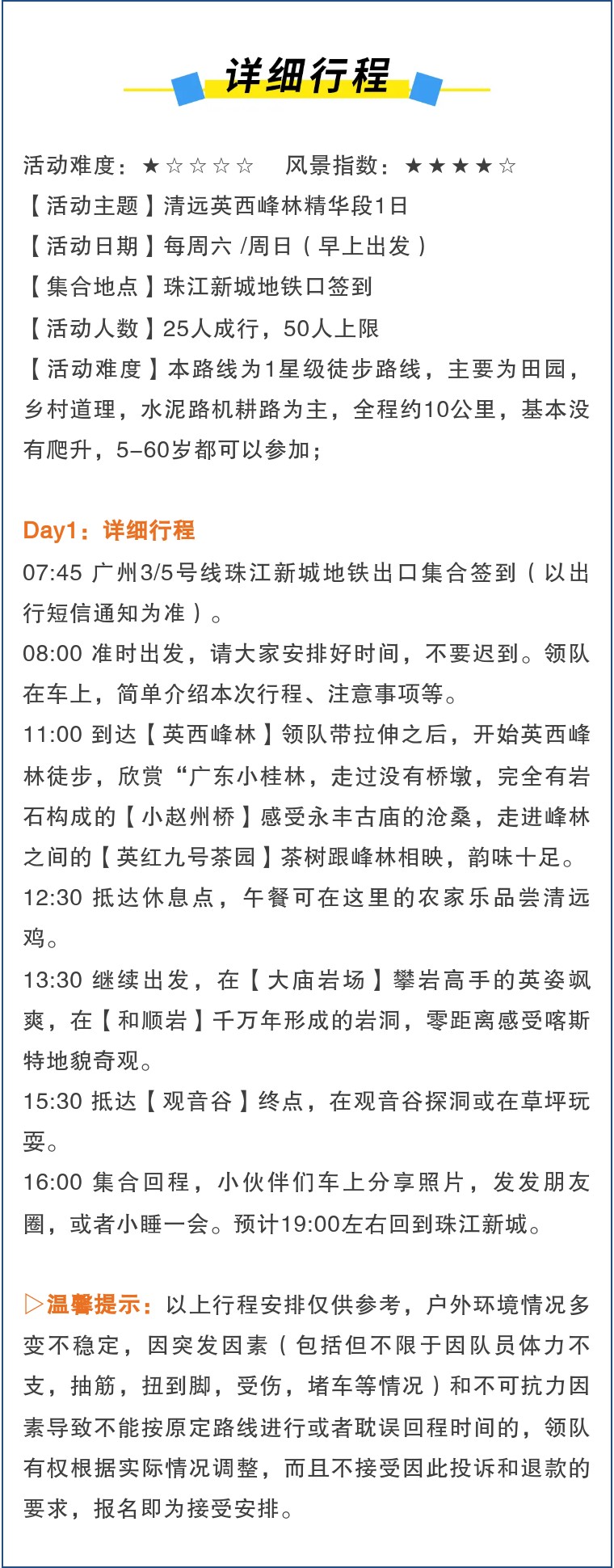 详细行程

活动难度：★☆☆☆☆ 风景指数：★★★★☆
【活动主题】清远英西峰林精华段1日
【活动日期】每周六 /周日（早上出发）
【集合地点】珠江新城地铁口签到
【活动人数】25人成行，50人上限
【活动难度】本路线为1星级徒步路线，主要为田园，乡村道理，水泥路机耕路为主，全程约10公里，基本没有爬升，5-60岁都可以参加；

Day1：详细行程
07:45 广州3/5号线珠江新城地铁出口集合签到（以出行短信通知为准）。
08:00 准时出发，请大家安排好时间，不要迟到。领队在车上，简单介绍本次行程、注意事项等。
11:00 到达【英西峰林】领队带拉伸之后，开始英西峰林徒步，欣赏“广东小桂林，走过没有桥墩，完全有岩石构成的【小赵州桥】感受永丰古庙的沧桑，走进峰林之间的【英红九号茶园】茶树跟峰林相映，韵味十足。
12:30 抵达休息点，午餐可在这里的农家乐品尝清远鸡。
13:30 继续出发，在【大庙岩场】攀岩高手的英姿飒爽，在【和顺岩】千万年形成的岩洞，零距离感受喀斯特地貌奇观。
15:30 抵达【观音谷】终点，在观音谷探洞或在草坪玩耍。
16:00 集合回程，小伙伴们车上分享照片，发发朋友圈，或者小睡一会。预计19:00左右回到珠江新城。

▷温馨提示：以上行程安排仅供参考，户外环境情况多变不稳定，因突发因素（包括但不限于因队员体力不支，抽筋，扭到脚，受伤，堵车等情况）和不可抗力因素导致不能按原定路线进行或者耽误回程时间的，领队有权根据实际情况调整，而且不接受因此投诉和退款的要求，报名即为接受安排。